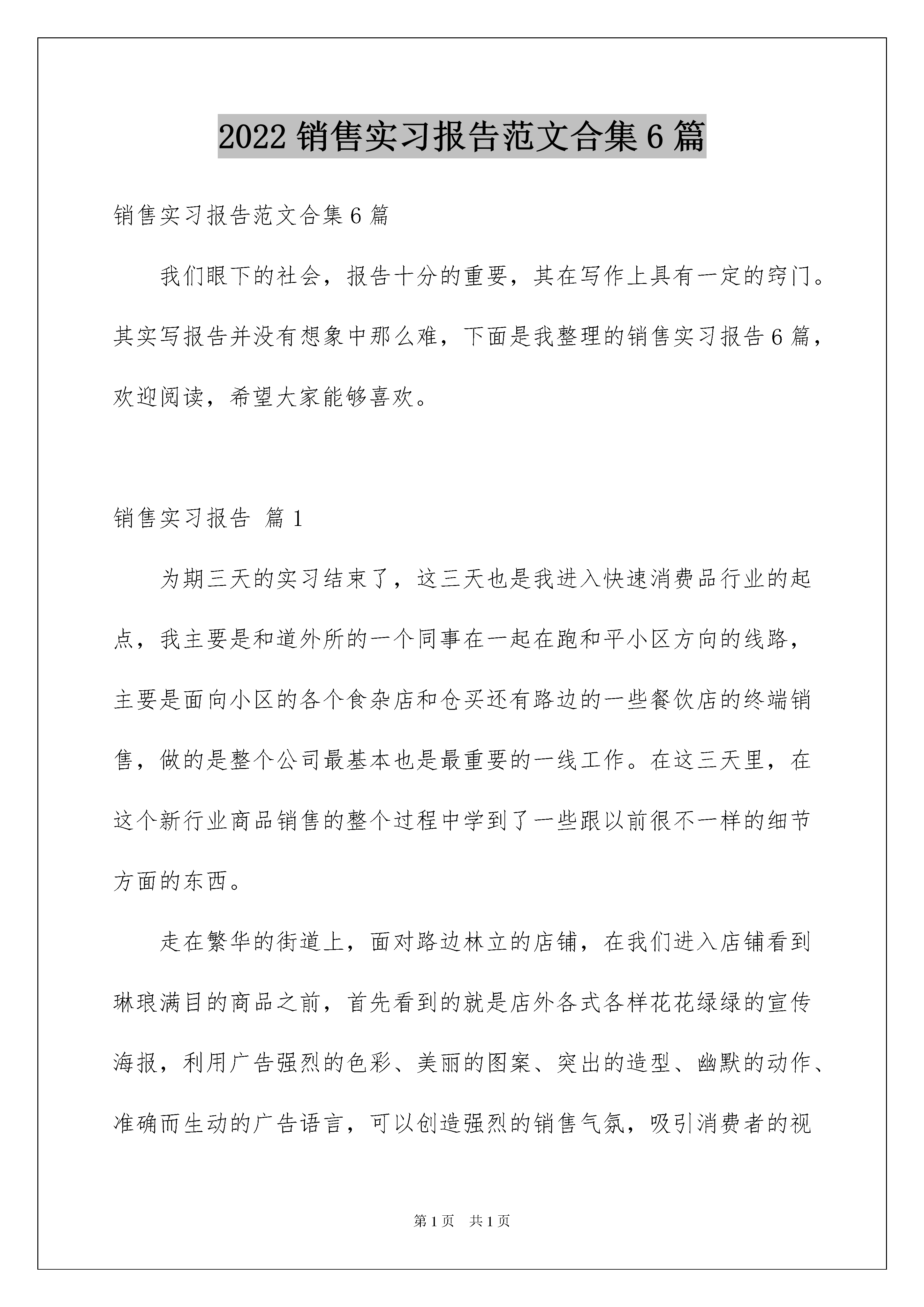 2022 销售实习报告范文合集 6 篇

销售实习报告范文合集 6 篇

我们眼下的社会，报告十分的重要，其在写作上具有一定的窍门。其实写报告并没有想象中那么难，下面是我整理的销售实习报告 6 篇，欢迎阅读，希望大家能够喜欢。

销售实习报告 篇 1

为期三天的实习结束了，这三天也是我进入快速消费品行业的起点，我主要是和道外所的一个同事在一起在跑和平小区方向的线路，主要是面向小区的各个食杂店和仓买还有路边的一些餐饮店的终端销售，做的是整个公司最基本也是最重要的一线工作。在这三天里，在这个新行业商品销售的整个过程中学到了一些跟以前很不一样的细节方面的东西。

走在繁华的街道上，面对路边林立的店铺，在我们进入店铺看到琳琅满目的商品之前，首先看到的就是店外各式各样花花绿绿的宣传海报，利用广告强烈的色彩、美丽的图案、突出的造型、幽默的动作、准确而生动的广告语言，可以创造强烈的销售气氛，吸引消费者的视

第 1 页 共 1 页